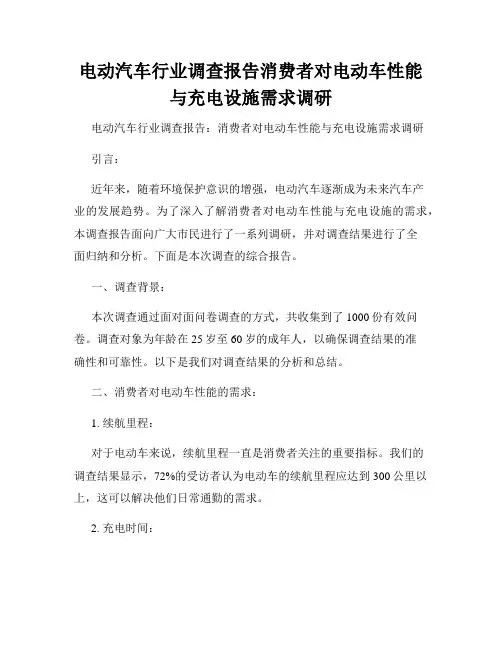 电动汽车行业调查报告消费者对电动车性能与充电设施需求调研

电动汽车行业调查报告：消费者对电动车性能与充电设施需求调研

引言：

近年来，随着环境保护意识的增强，电动汽车逐渐成为未来汽车产业的发展趋势。为了深入了解消费者对电动车性能与充电设施的需求，本调查报告面向广大市民进行了一系列调研，并对调查结果进行了全面归纳和分析。下面是本次调查的综合报告。

一、调查背景：

本次调查通过面对面问卷调查的方式，共收集到了 1000 份有效问卷。调查对象为年龄在 25 岁至 60 岁的成年人，以确保调查结果的准确性和可靠性。以下是我们对调查结果的分析和总结。

二、消费者对电动车性能的需求：

1. 续航里程：

对于电动车来说，续航里程一直是消费者关注的重要指标。我们的调查结果显示，72%的受访者认为电动车的续航里程应达到 300 公里以上，这可以解决他们日常通勤的需求。

2. 充电时间：